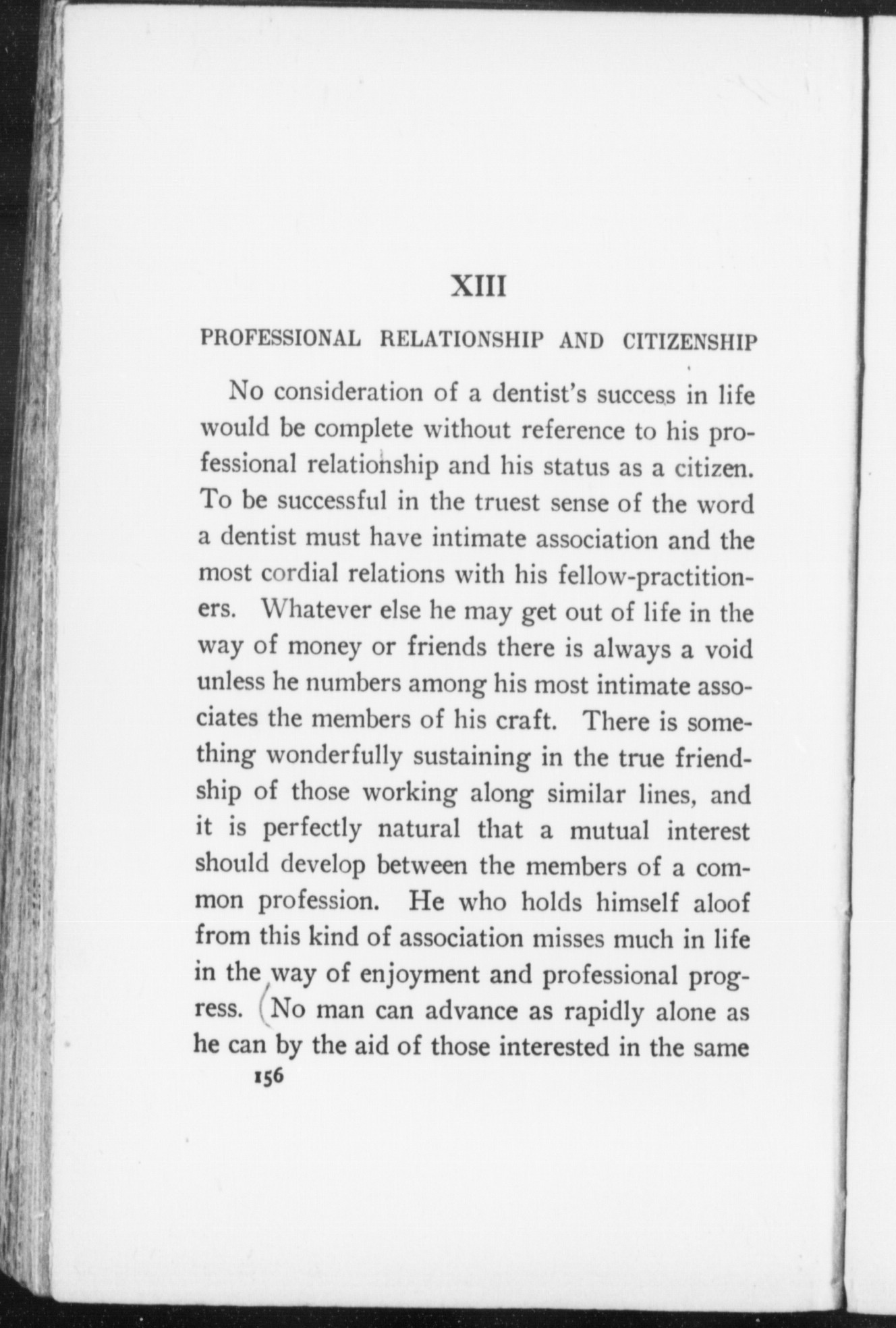 XIII

PROFESSIONAL RELATIONSHIP AND CITIZENSHIP

No consideration of a dentist's success in life would be complete without reference to his professional relationship and his status as a citizen. To be successful in the truest sense of the word a dentist must have intimate association and the most cordial relations with his fellow-practitioners. Whatever else he may get out of life in the way of money or friends there is always a void unless he numbers among his most intimate associates the members of his craft. There is something wonderfully sustaining in the true friendship of those working along similar lines, and it is perfectly natural that a mutual interest should develop between the members of a common profession. He who holds himself aloof from this kind of association misses much in life in the way of enjoyment and professional progress. (No man can advance as rapidly alone as he can by the aid of those interested in the same

156